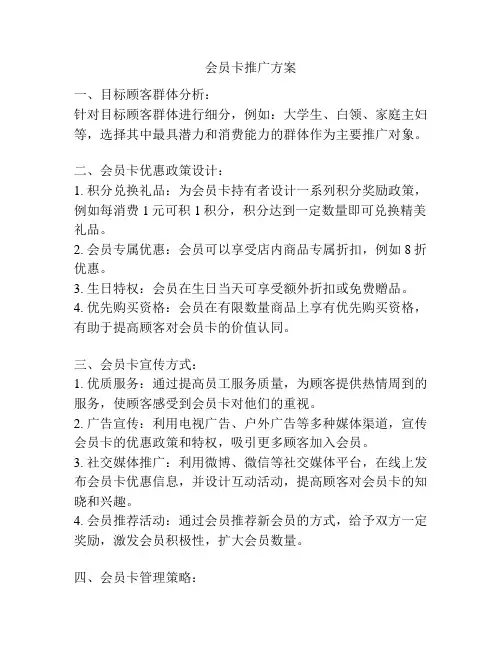 会员卡推广方案

一、目标顾客群体分析：
针对目标顾客群体进行细分，例如：大学生、白领、家庭主妇等，选择其中最具潜力和消费能力的群体作为主要推广对象。

二、会员卡优惠政策设计：
1. 积分兑换礼品：为会员卡持有者设计一系列积分奖励政策，例如每消费 1 元可积 1 积分，积分达到一定数量即可兑换精美礼品。
2. 会员专属优惠：会员可以享受店内商品专属折扣，例如 8 折优惠。
3. 生日特权：会员在生日当天可享受额外折扣或免费赠品。
4. 优先购买资格：会员在有限数量商品上享有优先购买资格，有助于提高顾客对会员卡的价值认同。

三、会员卡宣传方式：
1. 优质服务：通过提高员工服务质量，为顾客提供热情周到的服务，使顾客感受到会员卡对他们的重视。
2. 广告宣传：利用电视广告、户外广告等多种媒体渠道，宣传会员卡的优惠政策和特权，吸引更多顾客加入会员。
3. 社交媒体推广：利用微博、微信等社交媒体平台，在线上发布会员卡优惠信息，并设计互动活动，提高顾客对会员卡的知晓和兴趣。
4. 会员推荐活动：通过会员推荐新会员的方式，给予双方一定奖励，激发会员积极性，扩大会员数量。

四、会员卡管理策略：